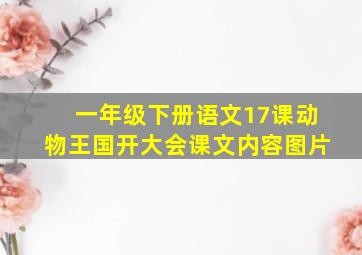 一年级下册语文17课动物王国开大会课文内容图片